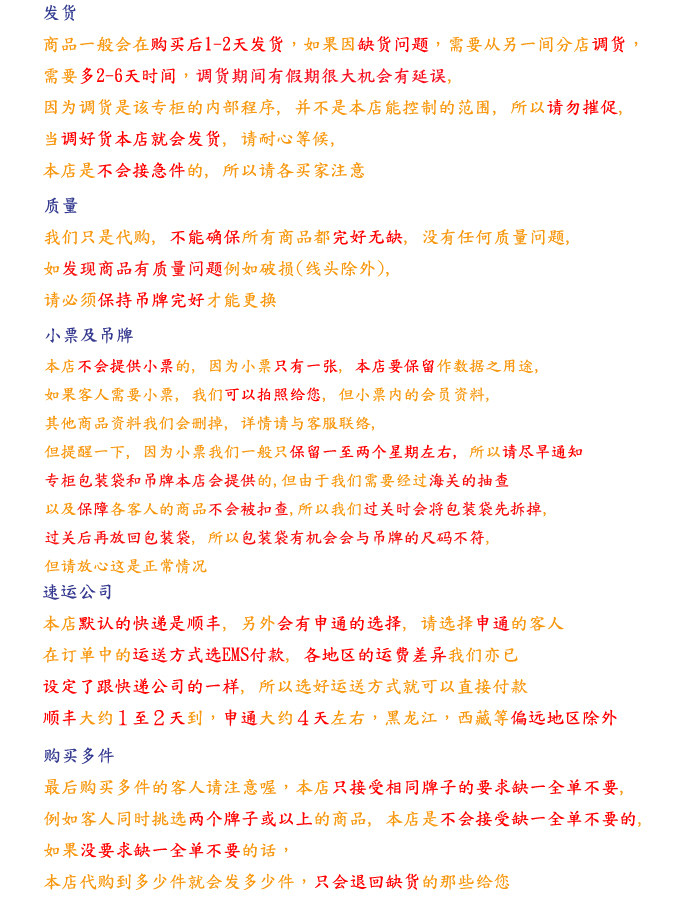 发货

商品一般会在购买后1-2天发货，如果因缺货问题，需要从另一间分店调货，

需要多2-6天时间，调货期间有假期很大机会有延误，

因为调货是该专柜的内部程序，并不是本店能控制的范围，所以请勿摧促，

当调好货本店就会发货，请耐心等候，

本店是不会接急件的，所以请各买家注意

质量

我们只是代购，不能确保所有商品都完好无缺，没有任何质量问题，

如发现商品有质量问题例如破损(线头除外)，

请必须保持吊牌完好才能更换

小票及吊牌

本店不会提供小票的，因为小票只有一张，本店要保留作数据之用途，

如果客人需要小票，我们可以拍照给您，但小票内的会员资料，

其他商品资料我们会删掉，详情请与客服联络，

但提醒一下，因为小票我们一般只保留一至两个星期左右，所以请尽早通知

专柜包装袋和吊牌本店会提供的，但由于我们需要经过海关的抽查

以及保障各客人的商品不会被扣查，所以我们过关时会将包装袋先拆掉，

过关后再放回包装袋，所以包装袋有机会会与吊牌的尺码不符，

但请放心这是正常情况

速运公司

本店默认的快递是顺丰，另外会有申通的选择，请选择申通的客人

在订单中的运送方式选EMS付款，各地区的运费差异我们亦已

设定了跟快递公司的一样，所以选好运送方式就可以直接付款

顺丰大约１至２天到，申通大约４天左右，黑龙江，西藏等偏远地区除外

购买多件

最后购买多件的客人请注意喔，本店只接受相同牌子的要求缺一全单不要，

例如客人同时挑选两个牌子或以上的商品，本店是不会接受缺一全单不要的，

如果没要求缺一全单不要的话，

本店代购到多少件就会发多少件，只会退回缺货的那些给您